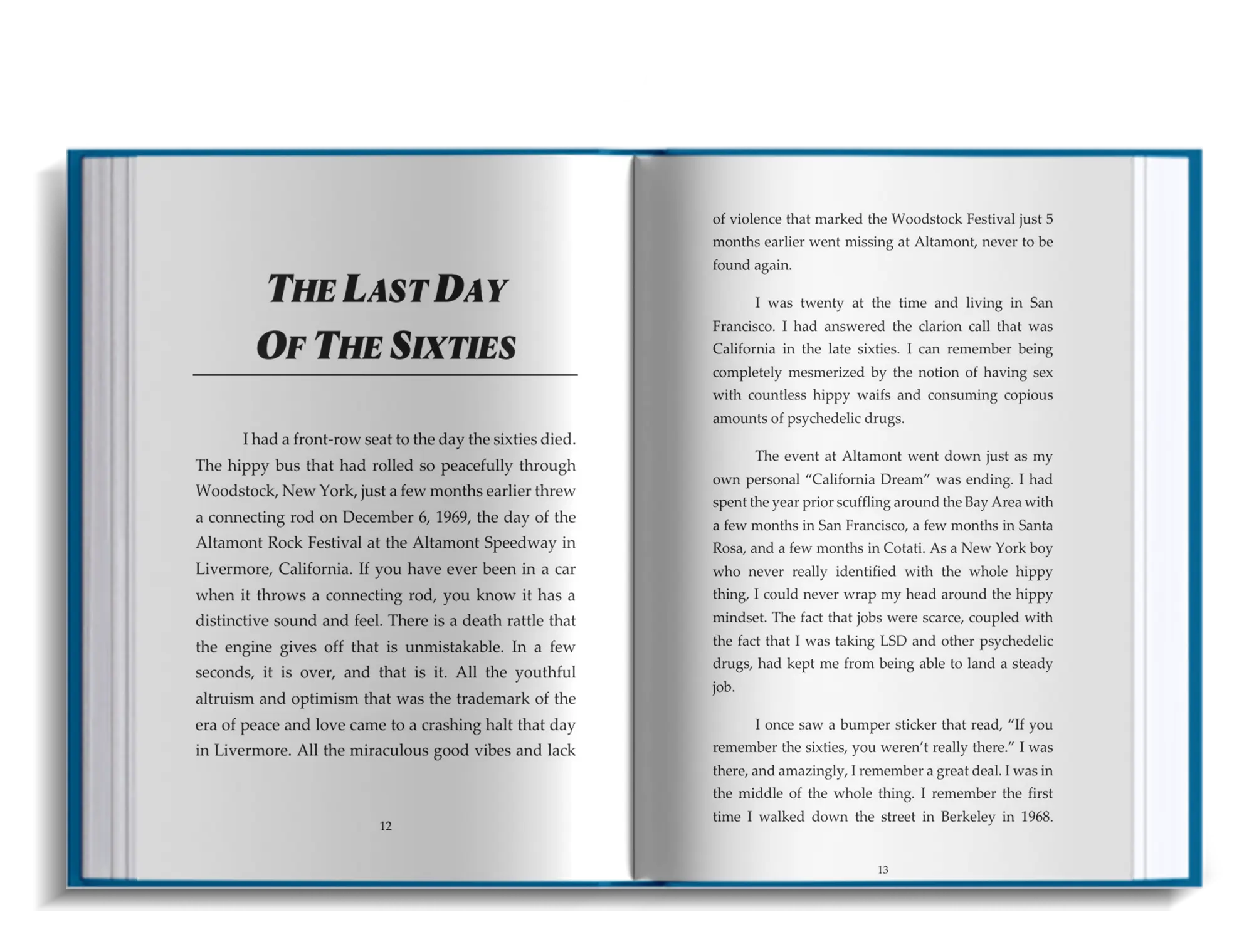 THE LAST DAY
OF THE SIXTIES

I had a front-row seat to the day the sixties died. The hippy bus that had rolled so peacefully through Woodstock, New York, just a few months earlier threw a connecting rod on December 6, 1969, the day of the Altamont Rock Festival at the Altamont Speedway in Livermore, California. If you have ever been in a car when it throws a connecting rod, you know it has a distinctive sound and feel. There is a death rattle that the engine gives off that is unmistakable. In a few seconds, it is over, and that is it. All the youthful altruism and optimism that was the trademark of the era of peace and love came to a crashing halt that day in Livermore. All the miraculous good vibes and lack

12

of violence that marked the Woodstock Festival just 5 months earlier went missing at Altamont, never to be found again.

I was twenty at the time and living in San Francisco. I had answered the clarion call that was California in the late sixties. I can remember being completely mesmerized by the notion of having sex with countless hippy waifs and consuming copious amounts of psychedelic drugs.

The event at Altamont went down just as my own personal "California Dream" was ending. I had spent the year prior scuffling around the Bay Area with a few months in San Francisco, a few months in Santa Rosa, and a few months in Cotati. As a New York boy who never really identified with the whole hippy thing, I could never wrap my head around the hippy mindset. The fact that jobs were scarce, coupled with the fact that I was taking LSD and other psychedelic drugs, had kept me from being able to land a steady job.

I once saw a bumper sticker that read, "If you remember the sixties, you weren't really there." I was there, and amazingly, I remember a great deal. I was in the middle of the whole thing. I remember the first time I walked down the street in Berkeley in 1968.

13